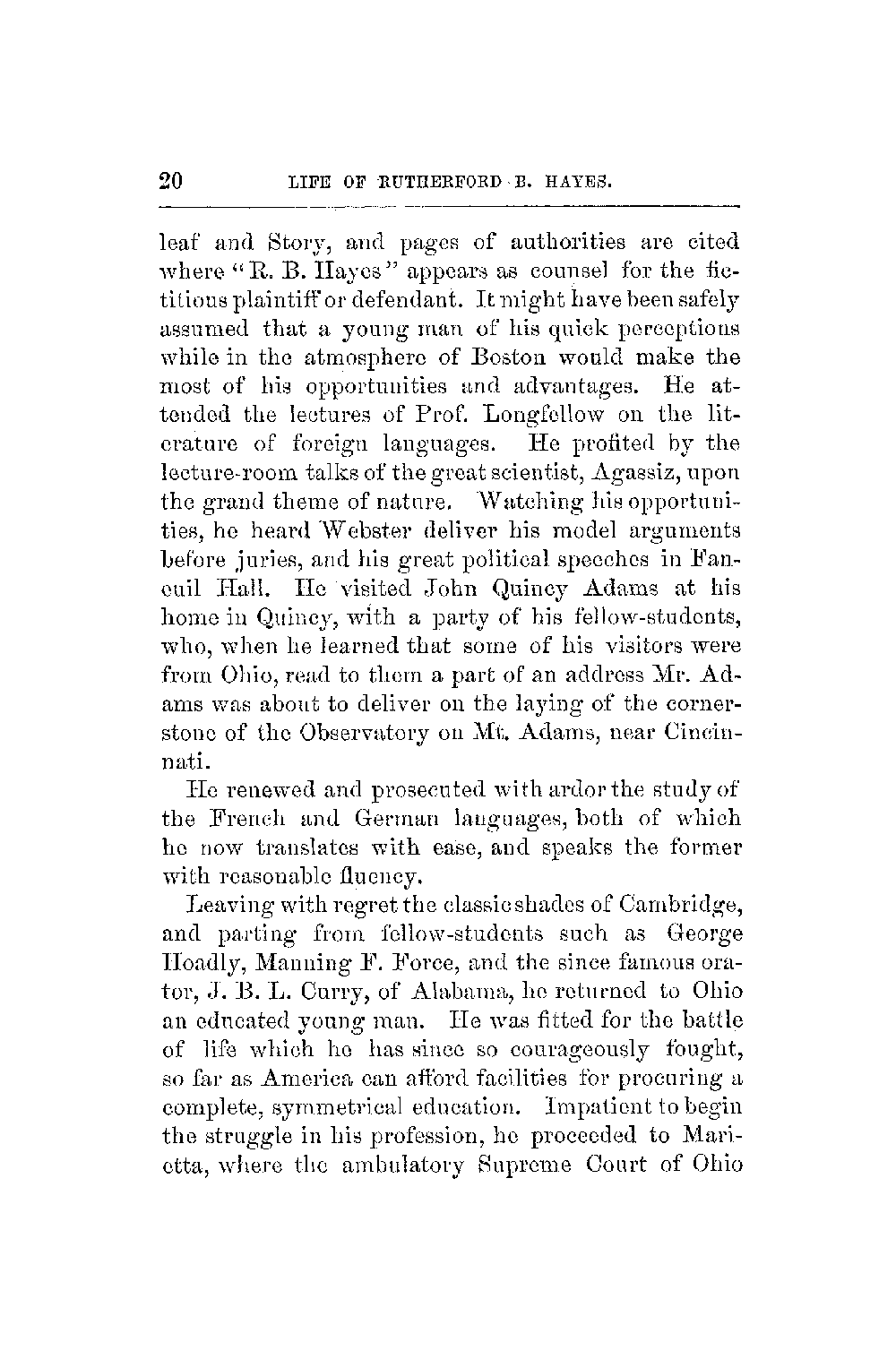 20 LIFE OF RUTHERFORD B. HAYES.

leaf and Story, and pages of authorities are cited where "R. B. Hayes" appears as counsel for the fictitious plaintiff or defendant. It might have been safely assumed that a young man of his quick perceptions while in the atmosphere of Boston would make the most of his opportunities and advantages. He attended the lectures of Prof. Longfellow on the literature of foreign languages. He profited by the lecture-room talks of the great scientist, Agassiz, upon the grand theme of nature. Watching his opportunities, he heard Webster deliver his model arguments before juries, and his great political speeches in Faneuil Hall. He visited John Quincy Adams at his home in Quincy, with a party of his fellow-students, who, when he learned that some of his visitors were from Ohio, read to them a part of an address Mr. Adams was about to deliver on the laying of the cornerstone of the Observatory on Mt. Adams, near Cincinnati.

He renewed and prosecuted with ardor the study of the French and German languages, both of which he now translates with ease, and speaks the former with reasonable fluency.

Leaving with regret the classic shades of Cambridge, and parting from fellow-students such as George Hoadly, Manning F. Force, and the since famous orator, J. B. L. Curry, of Alabama, he returned to Ohio an educated young man. He was fitted for the battle of life which he has since so courageously fought, so far as America can afford facilities for procuring a complete, symmetrical education. Impatient to begin the struggle in his profession, he proceeded to Marietta, where the ambulatory Supreme Court of Ohio